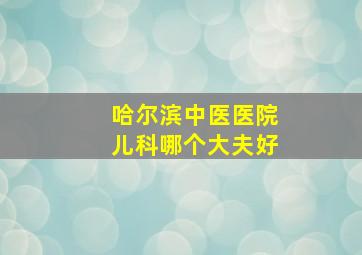 哈尔滨中医医院
儿科哪个大夫好